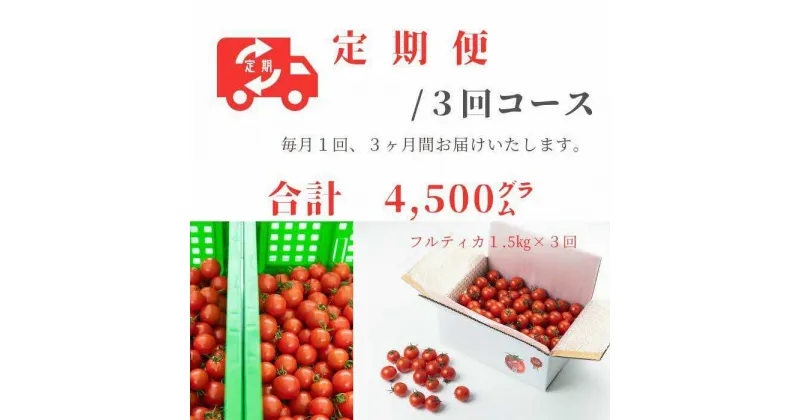 定期

定期便

/3回コース

毎月1回、3ヶ月間お届けいたします。

合計　4,500グラム

フルティカ1.5kg×3回